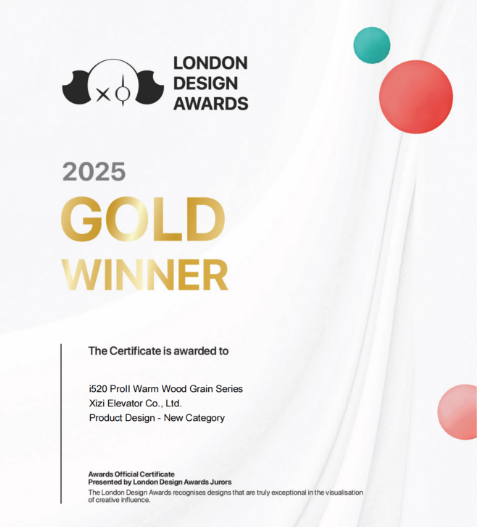 LONDON
DESIGN
AWARDS

2025
GOLD
WINNER

The Certificate is awarded to

i520 ProII Warm Wood Grain Series
Xizi Elevator Co., Ltd.
Product Design - New Category

Awards Official Certificate
Presented by London Design Awards Jurors
The London Design Awards recognises designs that are truly exceptional in the visualisation of creative influence.